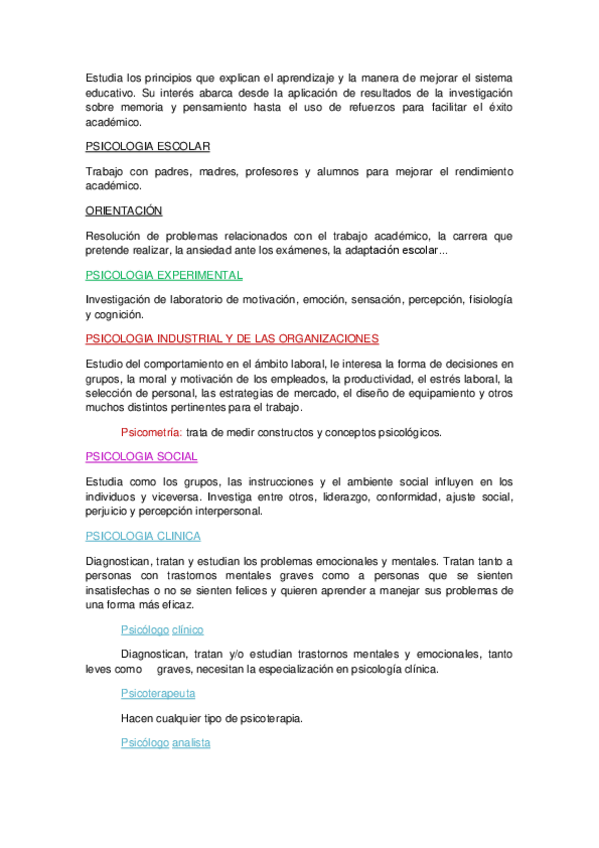 Estudia los principios que explican el aprendizaje y la manera de mejorar el sistema educativo. Su interés abarca desde la aplicación de resultados de la investigación sobre memoria y pensamiento hasta el uso de refuerzos para facilitar el éxito académico.

PSICOLOGIA ESCOLAR

Trabajo con padres, madres, profesores y alumnos para mejorar el rendimiento académico.

ORIENTACIÓN

Resolución de problemas relacionados con el trabajo académico, la carrera que pretende realizar, la ansiedad ante los exámenes, la adaptación escolar...

PSICOLOGIA EXPERIMENTAL

Investigación de laboratorio de motivación, emoción, sensación, percepción, fisiología y cognición.

PSICOLOGIA INDUSTRIAL Y DE LAS ORGANIZACIONES

Estudio del comportamiento en el ámbito laboral, le interesa la forma de decisiones en grupos, la moral y motivación de los empleados, la productividad, el estrés laboral, la selección de personal, las estrategias de mercado, el diseño de equipamiento y otros muchos distintos pertinentes para el trabajo.

Psicometría: trata de medir constructos y conceptos psicológicos.

PSICOLOGIA SOCIAL

Estudia como los grupos, las instrucciones y el ambiente social influyen en los individuos y viceversa. Investiga entre otros, liderazgo, conformidad, ajuste social, perjuicio y percepción interpersonal.

PSICOLOGIA CLINICA

Diagnostican, tratan y estudian los problemas emocionales y mentales. Tratan tanto a personas con trastornos mentales graves como a personas que se sienten insatisfechas o no se sienten felices y quieren aprender a manejar sus problemas de una forma más eficaz.

Psicólogo clínico

Diagnostican, tratan y/o estudian trastornos mentales y emocionales, tanto leves como graves, necesitan la especialización en psicología clínica.

Psicoterapeuta

Hacen cualquier tipo de psicoterapia.

Psicólogo analista